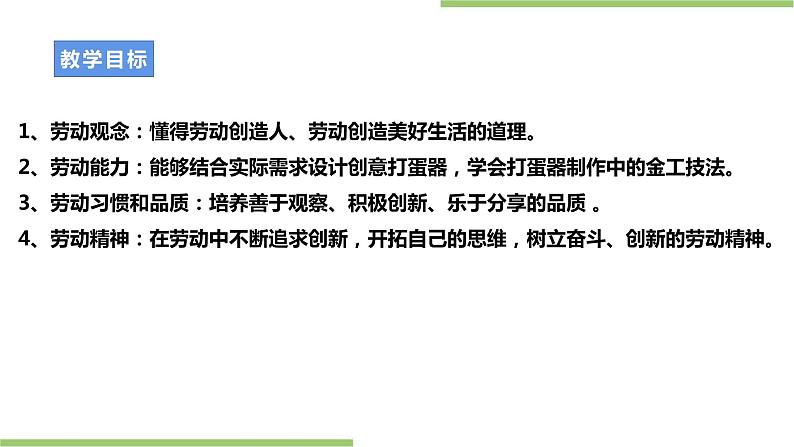 教学目标

1、劳动观念：懂得劳动创造人、劳动创造美好生活的道理。

2、劳动能力：能够结合实际需求设计创意打蛋器，学会打蛋器制作中的金工技法。

3、劳动习惯和品质：培养善于观察、积极创新、乐于分享的品质 。

4、劳动精神：在劳动中不断追求创新，开拓自己的思维，树立奋斗、创新的劳动精神。